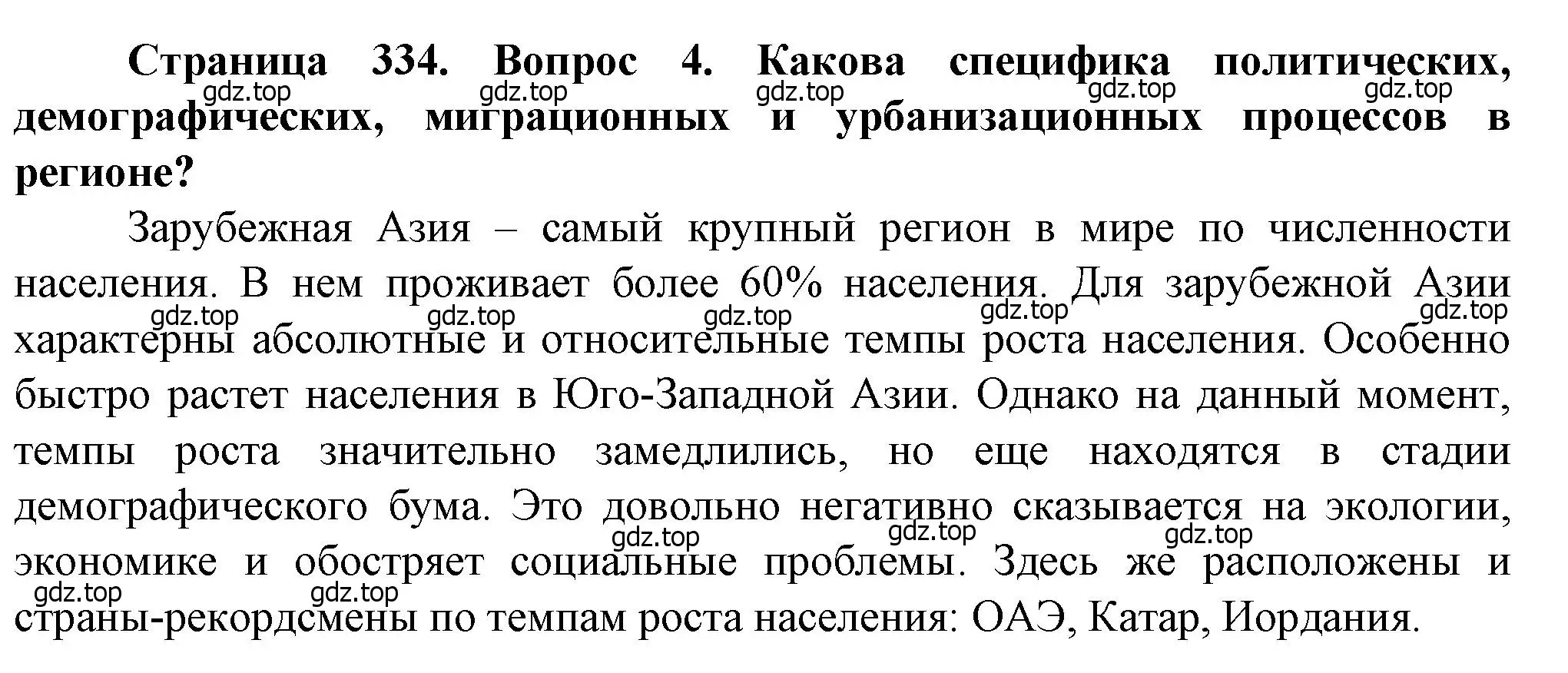 **Страница 334. Вопрос 4. Какова специфика политических, демографических, миграционных и урбанизационных процессов в регионе?**

gdz.top gdz.top gdz.top gdz.top gdz.top

Зарубежная Азия – самый крупный регион в мире по численности населения. В нем проживает более 60% населения. Для зарубежной Азии характерны абсолютные и относительные темпы роста населения. Особенно быстро растет населения в Юго-Западной Азии. Однако на данный момент, темпы роста значительно замедлились, но еще находятся в стадии демографического бума. Это довольно негативно сказывается на экологии, экономике и обостряет социальные проблемы. Здесь же расположены и страны-рекордсмены по темпам роста населения: ОАЭ, Катар, Иордания.

gdz.top gdz.top gdz.top gdz.top gdz.top gdz.top gdz.top gdz.top gdz.top gdz.top